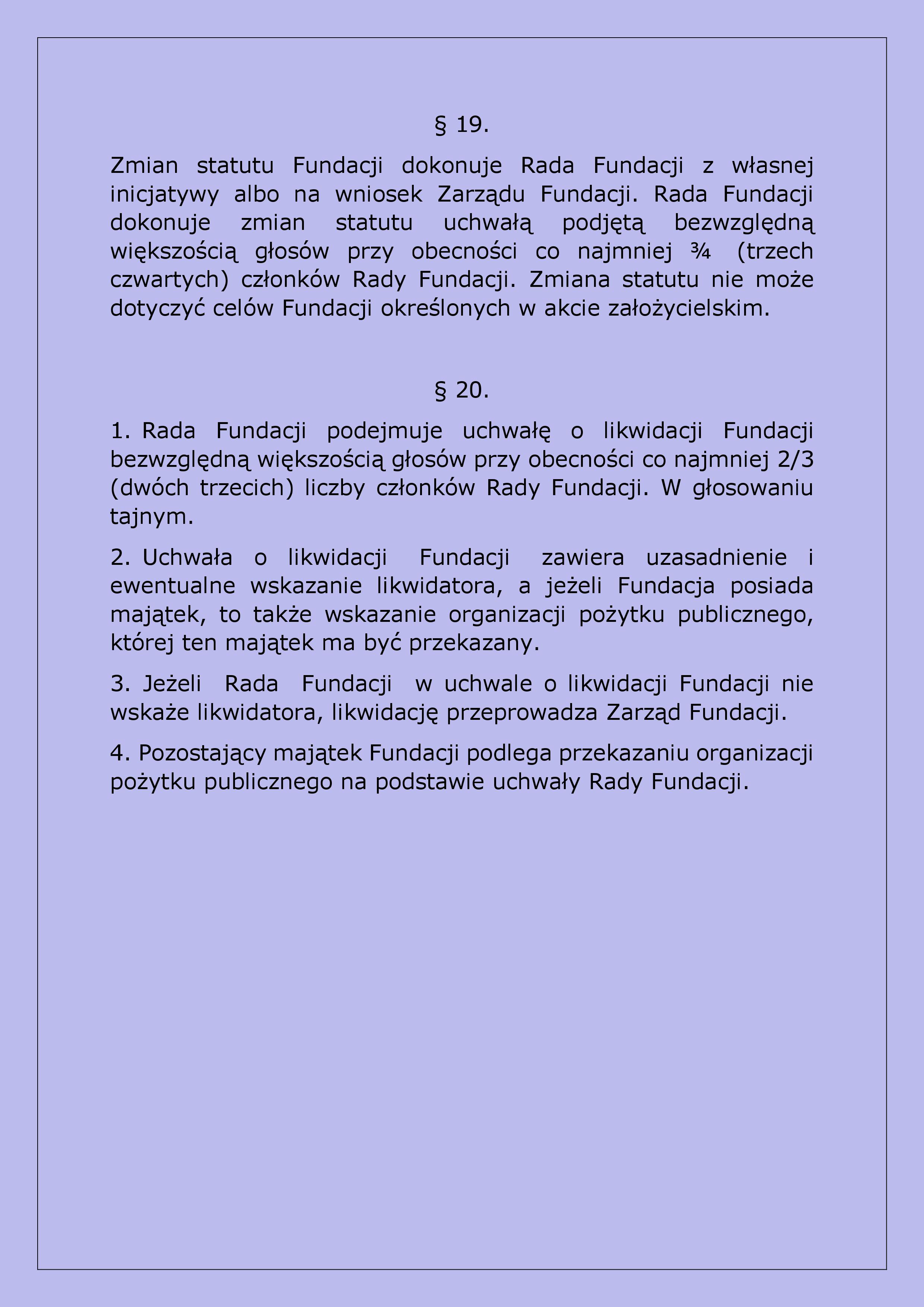 § 19.

Zmian statutu Fundacji dokonuje Rada Fundacji z własnej inicjatywy albo na wniosek Zarządu Fundacji. Rada Fundacji dokonuje zmian statutu uchwałą podjętą bezwzględną większością głosów przy obecności co najmniej ¾ (trzech czwartych) członków Rady Fundacji. Zmiana statutu nie może dotyczyć celów Fundacji określonych w akcie założycielskim.

§ 20.

1. Rada Fundacji podejmuje uchwałę o likwidacji Fundacji bezwzględną większością głosów przy obecności co najmniej 2/3 (dwóch trzecich) liczby członków Rady Fundacji. W głosowaniu tajnym.

2. Uchwała o likwidacji Fundacji zawiera uzasadnienie i ewentualne wskazanie likwidatora, a jeżeli Fundacja posiada majątek, to także wskazanie organizacji pożytku publicznego, której ten majątek ma być przekazany.

3. Jeżeli Rada Fundacji w uchwale o likwidacji Fundacji nie wskaże likwidatora, likwidację przeprowadza Zarząd Fundacji.

4. Pozostający majątek Fundacji podlega przekazaniu organizacji pożytku publicznego na podstawie uchwały Rady Fundacji.